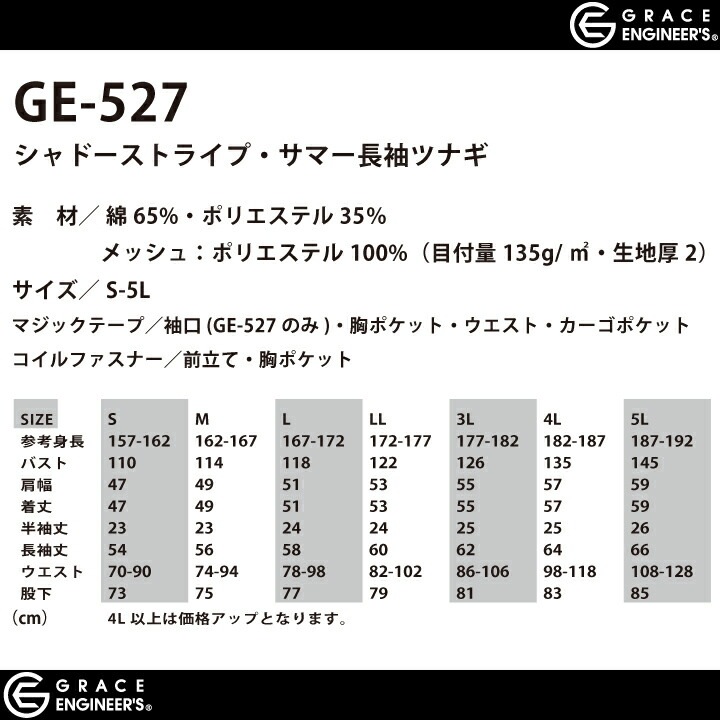 GRACE ENGINEER'S®

GE-527

シャドーストライプ・サマー長袖ツナギ

素 材／綿65%・ポリエステル35%

メッシュ：ポリエステル100%（目付量135g/㎡・生地厚2）

サイズ／S-5L

マジックテープ／袖口(GE-527のみ)・胸ポケット・ウエスト・カーゴポケット

コイルファスナー／前立て・胸ポケット

| SIZE | S | M | L | LL | 3L | 4L | 5L |
|---|---|---|---|---|---|---|---|
| 参考身長 | 157-162 | 162-167 | 167-172 | 172-177 | 177-182 | 182-187 | 187-192 |
| バスト | 110 | 114 | 118 | 122 | 126 | 135 | 145 |
| 肩幅 | 47 | 49 | 51 | 53 | 55 | 57 | 59 |
| 着丈 | 47 | 49 | 51 | 53 | 55 | 57 | 59 |
| 半袖丈 | 23 | 23 | 24 | 24 | 25 | 25 | 26 |
| 長袖丈 | 54 | 56 | 58 | 60 | 62 | 64 | 66 |
| ウエスト | 70-90 | 74-94 | 78-98 | 82-102 | 86-106 | 98-118 | 108-128 |
| 股下 | 73 | 75 | 77 | 79 | 81 | 83 | 85 |

(cm) 4L以上は価格アップとなります。

GRACE ENGINEER'S®